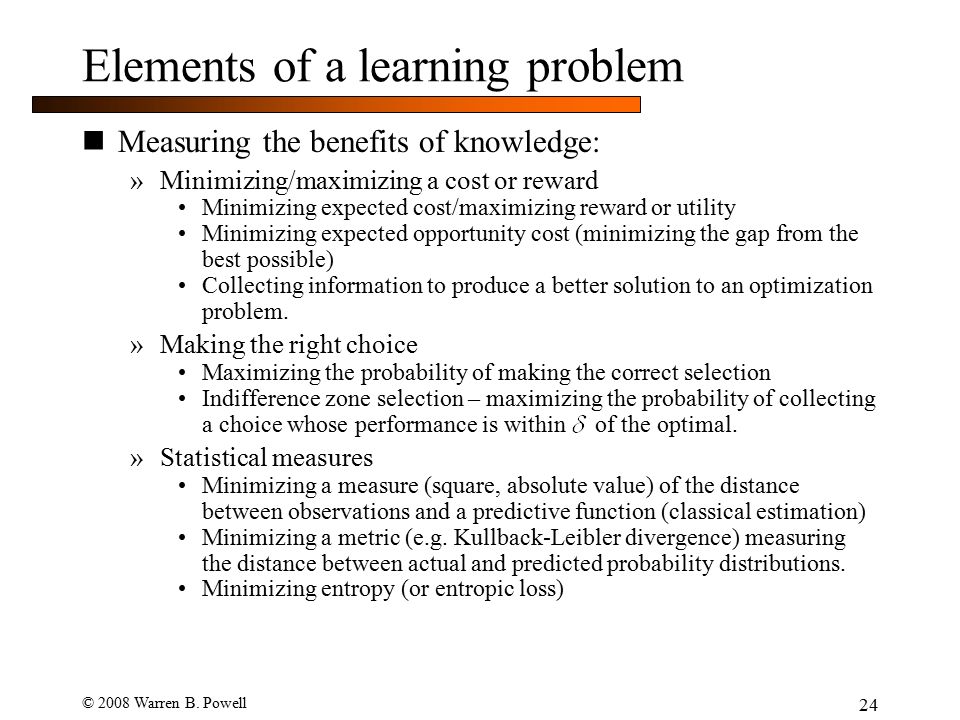 Elements of a learning problem

■ Measuring the benefits of knowledge:

» Minimizing/maximizing a cost or reward
• Minimizing expected cost/maximizing reward or utility
• Minimizing expected opportunity cost (minimizing the gap from the best possible)
• Collecting information to produce a better solution to an optimization problem.

» Making the right choice
• Maximizing the probability of making the correct selection
• Indifference zone selection – maximizing the probability of collecting a choice whose performance is within $\delta$ of the optimal.

» Statistical measures
• Minimizing a measure (square, absolute value) of the distance between observations and a predictive function (classical estimation)
• Minimizing a metric (e.g. Kullback-Leibler divergence) measuring the distance between actual and predicted probability distributions.
• Minimizing entropy (or entropic loss)

© 2008 Warren B. Powell

24